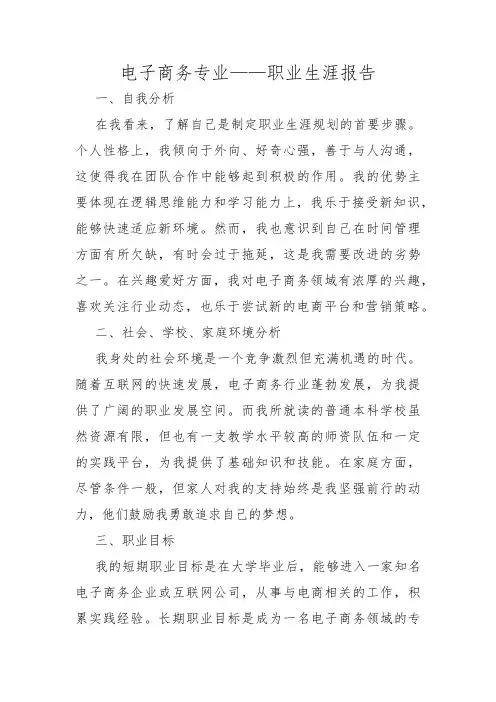 电子商务专业——职业生涯报告

一、自我分析

在我看来，了解自己是制定职业生涯规划的首要步骤。个人性格上，我倾向于外向、好奇心强，善于与人沟通，这使得我在团队合作中能够起到积极的作用。我的优势主要体现在逻辑思维能力和学习能力上，我乐于接受新知识，能够快速适应新环境。然而，我也意识到自己在时间管理方面有所欠缺，有时会过于拖延，这是我需要改进的劣势之一。在兴趣爱好方面，我对电子商务领域有浓厚的兴趣，喜欢关注行业动态，也乐于尝试新的电商平台和营销策略。

二、社会、学校、家庭环境分析

我身处的社会环境是一个竞争激烈但充满机遇的时代。随着互联网的快速发展，电子商务行业蓬勃发展，为我提供了广阔的职业发展空间。而我所就读的普通本科学校虽然资源有限，但也有一支教学水平较高的师资队伍和一定的实践平台，为我提供了基础知识和技能。在家庭方面，尽管条件一般，但家人对我的支持始终是我坚强前行的动力，他们鼓励我勇敢追求自己的梦想。

三、职业目标

我的短期职业目标是在大学毕业后，能够进入一家知名电子商务企业或互联网公司，从事与电商相关的工作，积累实践经验。长期职业目标是成为一名电子商务领域的专